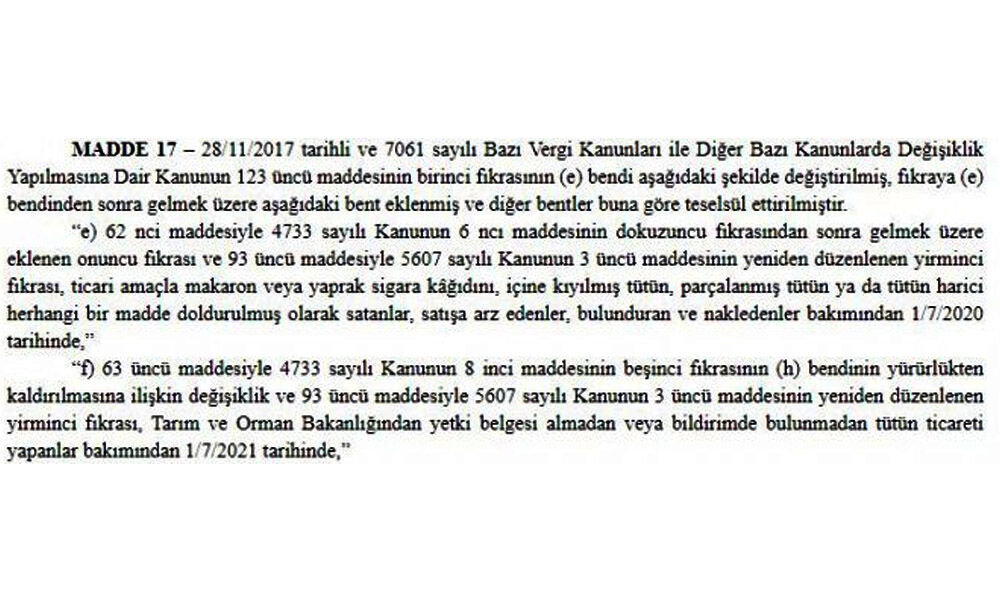 MADDE 17 – 28/11/2017 tarihli ve 7061 sayılı Bazı Vergi Kanunları ile Diğer Bazı Kanunlarda Değişiklik Yapılmasına Dair Kanunun 123 üncü maddesinin birinci fıkrasının (e) bendi aşağıdaki şekilde değiştirilmiş, fıkraya (e) bendinden sonra gelmek üzere aşağıdaki bent eklenmiş ve diğer bentler buna göre teselsül ettirilmiştir.

"e) 62 nci maddesiyle 4733 sayılı Kanunun 6 ncı maddesinin dokuzuncu fıkrasından sonra gelmek üzere eklenen onuncu fıkrası ve 93 üncü maddesiyle 5607 sayılı Kanunun 3 üncü maddesinin yeniden düzenlenen yirminci fıkrası, ticari amaçla makaron veya yaprak sigara kâğıdını, içine kıyılmış tütün, parçalanmış tütün ya da tütün harici herhangi bir madde doldurulmuş olarak satanlar, satışa arz edenler, bulunduran ve nakledenler bakımından 1/7/2020 tarihinde,"

"f) 63 üncü maddesiyle 4733 sayılı Kanunun 8 inci maddesinin beşinci fıkrasının (h) bendinin yürürlükten kaldırılmasına ilişkin değişiklik ve 93 üncü maddesiyle 5607 sayılı Kanunun 3 üncü maddesinin yeniden düzenlenen yirminci fıkrası, Tarım ve Orman Bakanlığından yetki belgesi almadan veya bildirimde bulunmadan tütün ticareti yapanlar bakımından 1/7/2021 tarihinde,"